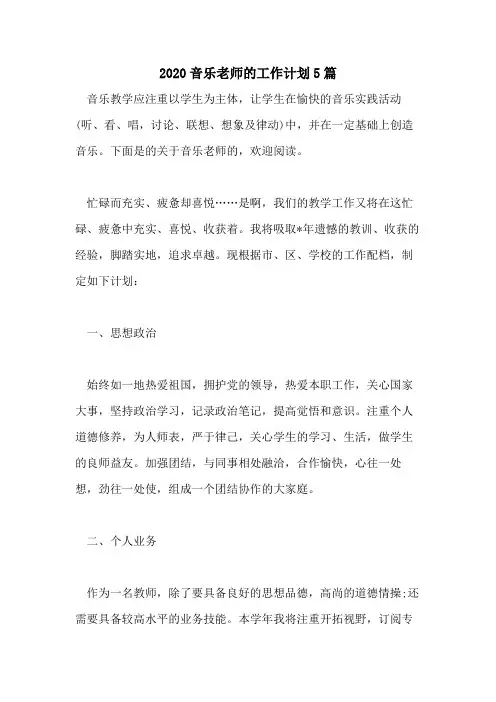 2020音乐老师的工作计划5篇

音乐教学应注重以学生为主体，让学生在愉快的音乐实践活动(听、看、唱，讨论、联想、想象及律动)中，并在一定基础上创造音乐。下面是的关于音乐老师的，欢迎阅读。

忙碌而充实、疲惫却喜悦……是啊，我们的教学工作又将在这忙碌、疲惫中充实、喜悦、收获着。我将吸取*年遗憾的教训、收获的经验，脚踏实地，追求卓越。现根据市、区、学校的工作配档，制定如下计划：

一、思想政治

始终如一地热爱祖国，拥护党的领导，热爱本职工作，关心国家大事，坚持政治学习，记录政治笔记，提高觉悟和意识。注重个人道德修养，为人师表，严于律己，关心学生的学习、生活，做学生的良师益友。加强团结，与同事相处融洽，合作愉快，心往一处想，劲往一处使，组成一个团结协作的大家庭。

二、个人业务

作为一名教师，除了要具备良好的思想品德，高尚的道德情操;还需要具备较高水平的业务技能。本学年我将注重开拓视野，订阅专